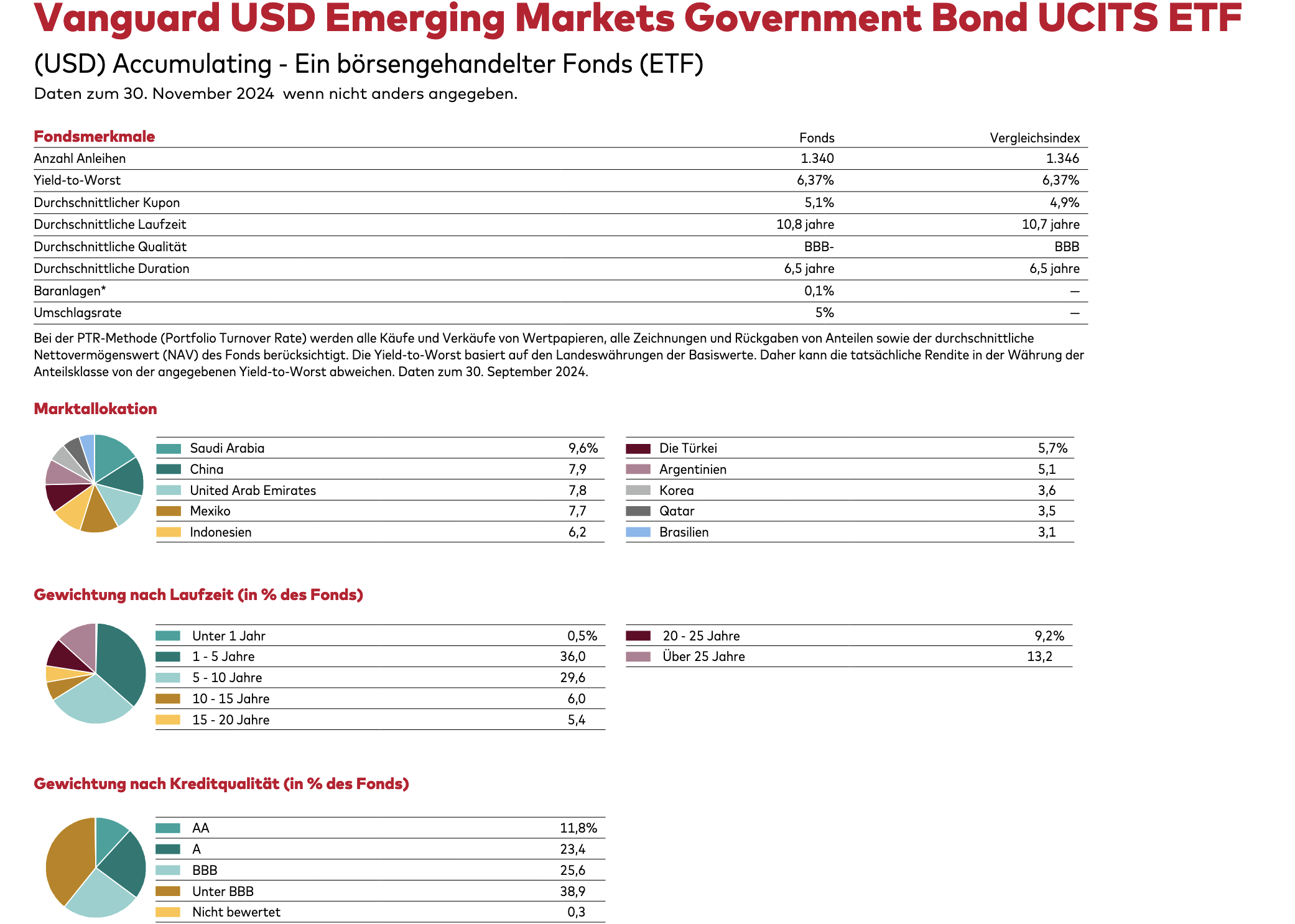 Vanguard USD Emerging Markets Government Bond UCITS ETF

(USD) Accumulating - Ein börsengehandelter Fonds (ETF)

Daten zum 30. November 2024 wenn nicht anders angegeben.

| Fondsmerkmale | Fonds | Vergleichsindex |
|---|---|---|
| Anzahl Anleihen | 1.340 | 1.346 |
| Yield-to-Worst | 6,37% | 6,37% |
| Durchschnittlicher Kupon | 5,1% | 4,9% |
| Durchschnittliche Laufzeit | 10,8 jahre | 10,7 jahre |
| Durchschnittliche Qualität | BBB- | BBB |
| Durchschnittliche Duration | 6,5 jahre | 6,5 jahre |
| Baranlagen* | 0,1% | — |
| Umschlagsrate | 5% | — |

Bei der PTR-Methode (Portfolio Turnover Rate) werden alle Käufe und Verkäufe von Wertpapieren, alle Zeichnungen und Rückgaben von Anteilen sowie der durchschnittliche Nettovermögenswert (NAV) des Fonds berücksichtigt. Die Yield-to-Worst basiert auf den Landeswährungen der Basiswerte. Daher kann die tatsächliche Rendite in der Währung der Anteilsklasse von der angegebenen Yield-to-Worst abweichen. Daten zum 30. September 2024.

Marktallokation

| | |
|---|---|
| Saudi Arabia | 9,6% |
| China | 7,9 |
| United Arab Emirates | 7,8 |
| Mexiko | 7,7 |
| Indonesien | 6,2 |

| | |
|---|---|
| Die Türkei | 5,7% |
| Argentinien | 5,1 |
| Korea | 3,6 |
| Qatar | 3,5 |
| Brasilien | 3,1 |

Gewichtung nach Laufzeit (in % des Fonds)

| | |
|---|---|
| Unter 1 Jahr | 0,5% |
| 1 - 5 Jahre | 36,0 |
| 5 - 10 Jahre | 29,6 |
| 10 - 15 Jahre | 6,0 |
| 15 - 20 Jahre | 5,4 |

| | |
|---|---|
| 20 - 25 Jahre | 9,2% |
| Über 25 Jahre | 13,2 |

Gewichtung nach Kreditqualität (in % des Fonds)

| | |
|---|---|
| AA | 11,8% |
| A | 23,4 |
| BBB | 25,6 |
| Unter BBB | 38,9 |
| Nicht bewertet | 0,3 |